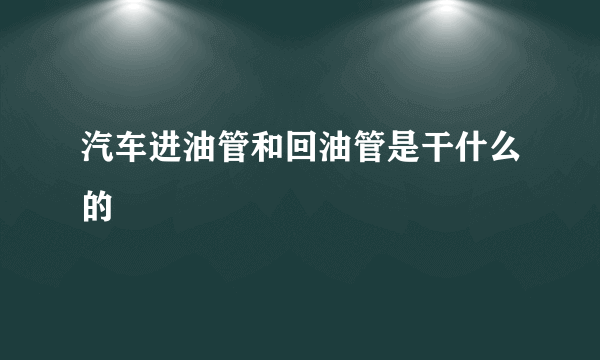 汽车进油管和回油管是干什么的